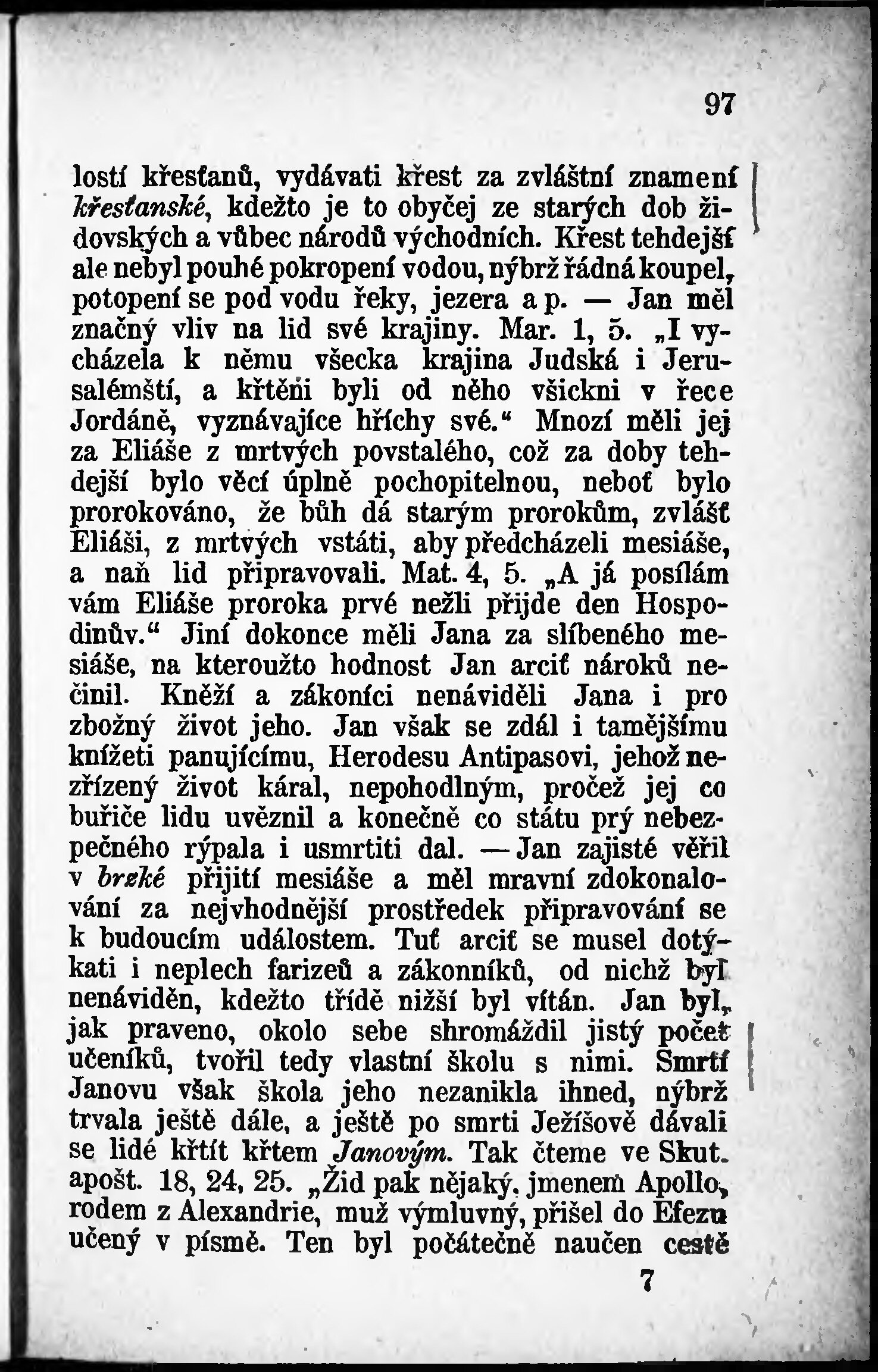 97

lostí křesťanů, vydávati křest za zvláštní znamení křesťanské, kdežto je to obyčej ze starých dob židovských a vůbec národů východních. Křest tehdejší ale nebyl pouhé pokropení vodou, nýbrž řádná koupel, potopení se pod vodu řeky, jezera a p. — Jan měl značný vliv na lid své krajiny. Mar. 1, 5. „I vycházela k němu všecka krajina Judská i Jerusalémští, a křtěni byli od něho všickni v řece Jordáně, vyznávajíce hříchy své.“ Mnozí měli jej za Eliáše z mrtvých povstalého, což za doby tehdejší bylo věcí úplně pochopitelnou, neboť bylo prorokováno, že bůh dá starým prorokům, zvlášť Eliáši, z mrtvých vstáti, aby předcházeli mesiáše, a naň lid připravovali. Mat. 4, 5. „A já posílám vám Eliáše proroka prvé nežli přijde den Hospodinův.“ Jiní dokonce měli Jana za slíbeného mesiáše, na kteroužto hodnost Jan arciť nároků nečinil. Kněží a zákoníci nenáviděli Jana i pro zbožný život jeho. Jan však se zdál i tamějšímu knížeti panujícímu, Herodesu Antipasovi, jehož nezřízený život káral, nepohodlným, pročež jej co buřiče lidu uvěznil a konečně co státu prý nebezpečného rýpala i usmrtiti dal. — Jan zajisté věřil v brzké přijití mesiáše a měl mravní zdokonalování za nejvhodnější prostředek připravování se k budoucím událostem. Tuť arciť se musel dotýkati i neplech farizeů a zákonníků, od nichž byl nenáviděn, kdežto třídě nižší byl vítán. Jan byl, jak praveno, okolo sebe shromáždil jistý počet učeníků, tvořil tedy vlastní školu s nimi. Smrtí Janovu však škola jeho nezanikla ihned, nýbrž trvala ještě dále, a ještě po smrti Ježíšově dávali se lidé křtít křtem Janovým. Tak čteme ve Skut. apošt. 18, 24, 25. „Žid pak nějaký, jmenem Apollo, rodem z Alexandrie, muž výmluvný, přišel do Efezu učený v písmě. Ten byl počátečně naučen cestě

7